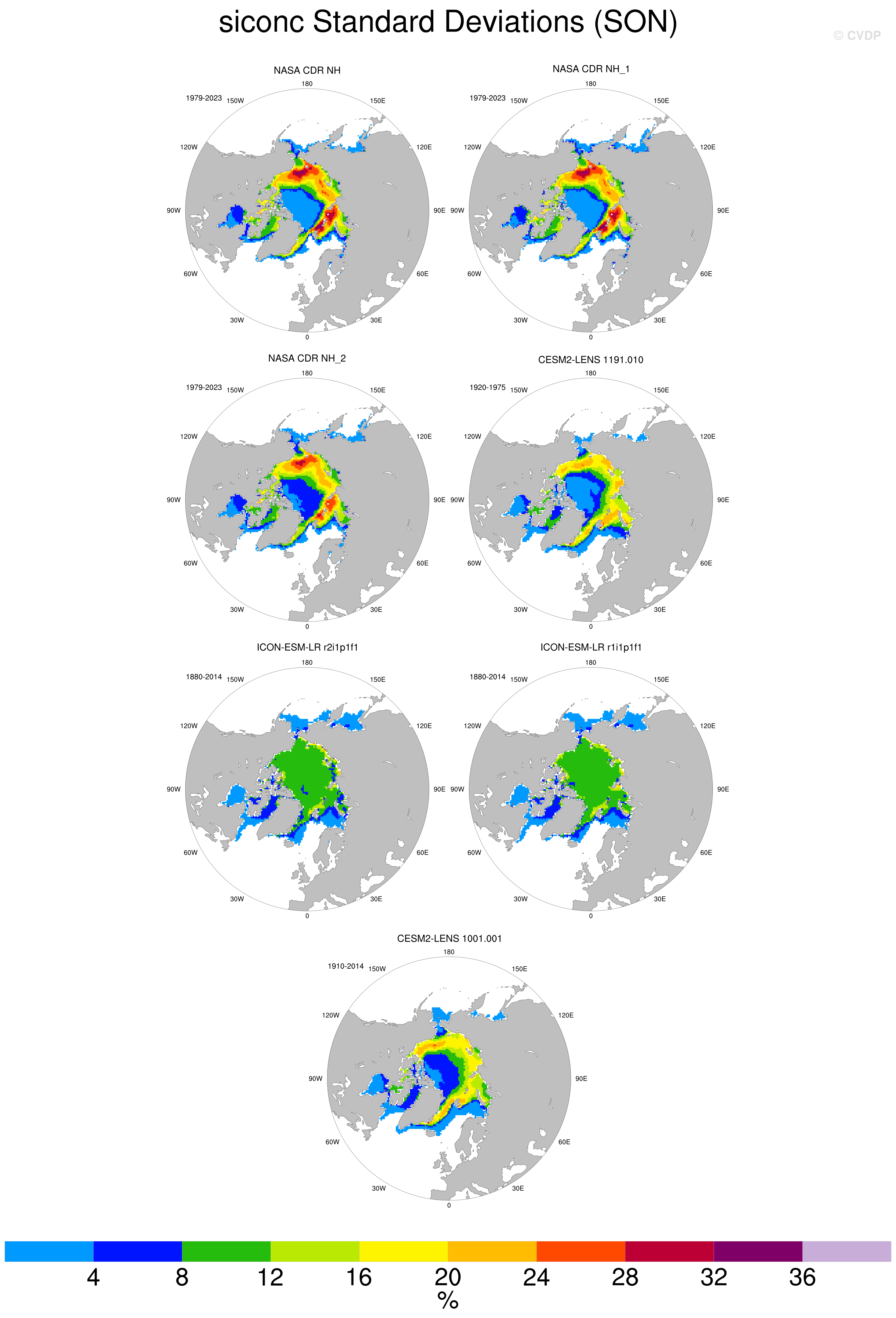 siconc Standard Deviations (SON)

© CVDP

NASA CDR NH

1979-2023

180 150W 150E 120W 120E 90W 90E 60W 60E 30W 30E 0

NASA CDR NH_1

1979-2023

180 150W 150E 120W 120E 90W 90E 60W 60E 30W 30E 0

NASA CDR NH_2

1979-2023

180 150W 150E 120W 120E 90W 90E 60W 60E 30W 30E 0

CESM2-LENS 1191.010

1920-1975

180 150W 150E 120W 120E 90W 90E 60W 60E 30W 30E 0

ICON-ESM-LR r2i1p1f1

1880-2014

180 150W 150E 120W 120E 90W 90E 60W 60E 30W 30E 0

ICON-ESM-LR r1i1p1f1

1880-2014

180 150W 150E 120W 120E 90W 90E 60W 60E 30W 30E 0

CESM2-LENS 1001.001

1910-2014

180 150W 150E 120W 120E 90W 90E 60W 60E 30W 30E 0

4 8 12 16 20 24 28 32 36

%